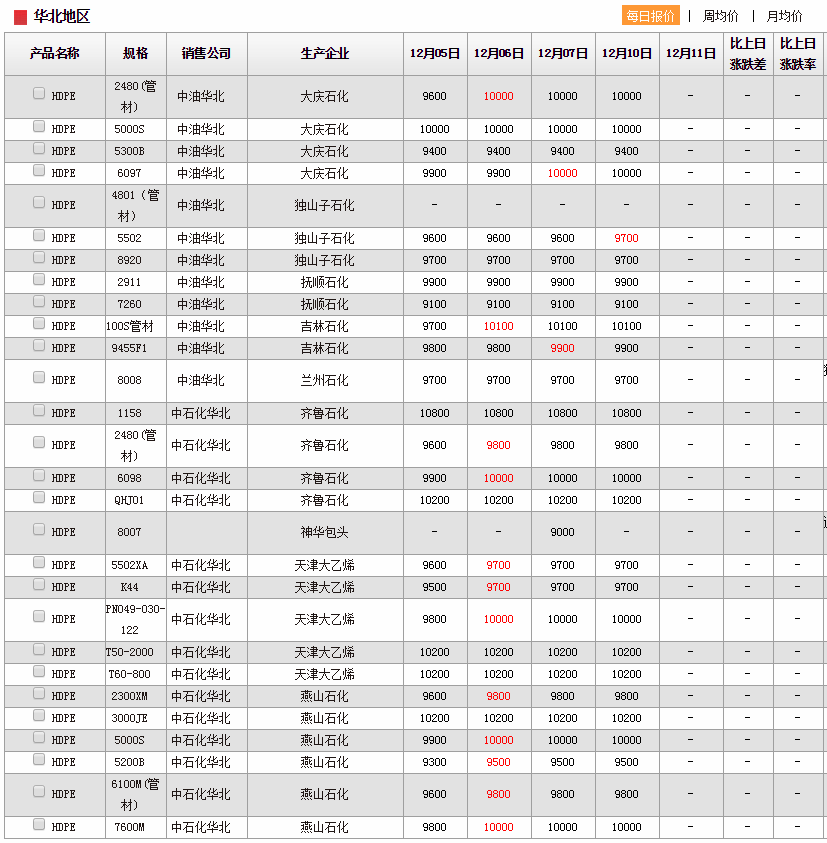 华北地区

每日报价 | 周均价 | 月均价

| 产品名称 | 规格 | 销售公司 | 生产企业 | 12月05日 | 12月06日 | 12月07日 | 12月10日 | 12月11日 | 比上日涨跌差 | 比上日涨跌率 |
|---|---|---|---|---|---|---|---|---|---|---|
| HDPE | 2480(管材) | 中油华北 | 大庆石化 | 9600 | 10000 | 10000 | 10000 | - | - | - |
| HDPE | 5000S | 中油华北 | 大庆石化 | 10000 | 10000 | 10000 | 10000 | - | - | - |
| HDPE | 5300B | 中油华北 | 大庆石化 | 9400 | 9400 | 9400 | 9400 | - | - | - |
| HDPE | 6097 | 中油华北 | 大庆石化 | 9900 | 9900 | 10000 | 10000 | - | - | - |
| HDPE | 4801(管材) | 中油华北 | 独山子石化 | - | - | - | - | - | - | - |
| HDPE | 5502 | 中油华北 | 独山子石化 | 9600 | 9600 | 9600 | 9700 | - | - | - |
| HDPE | 8920 | 中油华北 | 独山子石化 | 9700 | 9700 | 9700 | 9700 | - | - | - |
| HDPE | 2911 | 中油华北 | 抚顺石化 | 9900 | 9900 | 9900 | 9900 | - | - | - |
| HDPE | 7260 | 中油华北 | 抚顺石化 | 9100 | 9100 | 9100 | 9100 | - | - | - |
| HDPE | 100S管材 | 中油华北 | 吉林石化 | 9700 | 10100 | 10100 | 10100 | - | - | - |
| HDPE | 9455F1 | 中油华北 | 吉林石化 | 9800 | 9800 | 9900 | 9900 | - | - | - |
| HDPE | 8008 | 中油华北 | 兰州石化 | 9700 | 9700 | 9700 | 9700 | - | - | - |
| HDPE | 1158 | 中石化华北 | 齐鲁石化 | 10800 | 10800 | 10800 | 10800 | - | - | - |
| HDPE | 2480(管材) | 中石化华北 | 齐鲁石化 | 9600 | 9800 | 9800 | 9800 | - | - | - |
| HDPE | 6098 | 中石化华北 | 齐鲁石化 | 9900 | 10000 | 10000 | 10000 | - | - | - |
| HDPE | QHJ01 | 中石化华北 | 齐鲁石化 | 10200 | 10200 | 10200 | 10200 | - | - | - |
| HDPE | 8007 | | 神华包头 | - | - | 9000 | - | - | - | - |
| HDPE | 5502XA | 中石化华北 | 天津大乙烯 | 9600 | 9700 | 9700 | 9700 | - | - | - |
| HDPE | K44 | 中石化华北 | 天津大乙烯 | 9500 | 9700 | 9700 | 9700 | - | - | - |
| HDPE | PN049-030-122 | 中石化华北 | 天津大乙烯 | 9800 | 10000 | 10000 | 10000 | - | - | - |
| HDPE | T50-2000 | 中石化华北 | 天津大乙烯 | 10200 | 10200 | 10200 | 10200 | - | - | - |
| HDPE | T60-800 | 中石化华北 | 天津大乙烯 | 10200 | 10200 | 10200 | 10200 | - | - | - |
| HDPE | 2300XM | 中石化华北 | 燕山石化 | 9600 | 9800 | 9800 | 9800 | - | - | - |
| HDPE | 3000JE | 中石化华北 | 燕山石化 | 10200 | 10200 | 10200 | 10200 | - | - | - |
| HDPE | 5000S | 中石化华北 | 燕山石化 | 9900 | 10000 | 10000 | 10000 | - | - | - |
| HDPE | 5200B | 中石化华北 | 燕山石化 | 9300 | 9500 | 9500 | 9500 | - | - | - |
| HDPE | 6100M(管材) | 中石化华北 | 燕山石化 | 9600 | 9800 | 9800 | 9800 | - | - | - |
| HDPE | 7600M | 中石化华北 | 燕山石化 | 9800 | 10000 | 10000 | 10000 | - | - | - |